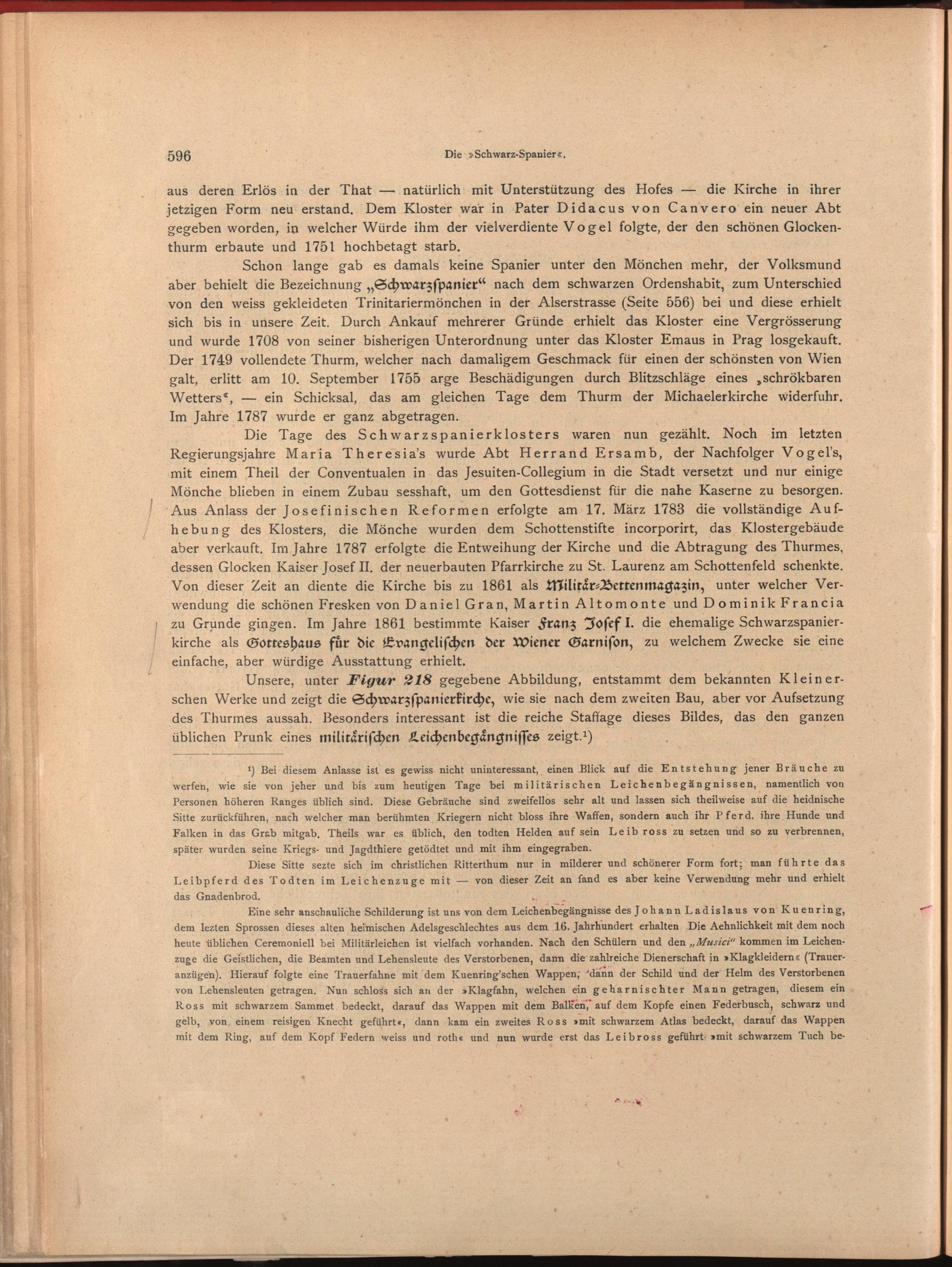 596 Die »Schwarz-Spanier«.

aus deren Erlös in der That — natürlich mit Unterstützung des Hofes — die Kirche in ihrer jetzigen Form neu erstand. Dem Kloster war in Pater Didacus von Canvero ein neuer Abt gegeben worden, in welcher Würde ihm der vielverdiente Vogel folgte, der den schönen Glockenthurm erbaute und 1751 hochbetagt starb.

Schon lange gab es damals keine Spanier unter den Mönchen mehr, der Volksmund aber behielt die Bezeichnung „Schwarzspanier“ nach dem schwarzen Ordenshabit, zum Unterschied von den weiss gekleideten Trinitariermönchen in der Alserstrasse (Seite 556) bei und diese erhielt sich bis in unsere Zeit. Durch Ankauf mehrerer Gründe erhielt das Kloster eine Vergrösserung und wurde 1708 von seiner bisherigen Unterordnung unter das Kloster Emaus in Prag losgekauft. Der 1749 vollendete Thurm, welcher nach damaligem Geschmack für einen der schönsten von Wien galt, erlitt am 10. September 1755 arge Beschädigungen durch Blitzschläge eines „schrökbaren Wetters“, — ein Schicksal, das am gleichen Tage dem Thurm der Michaelerkirche widerfuhr. Im Jahre 1787 wurde er ganz abgetragen.

Die Tage des Schwarzspanierklosters waren nun gezählt. Noch im letzten Regierungsjahre Maria Theresia's wurde Abt Herrand Ersamb, der Nachfolger Vogel's, mit einem Theil der Conventualen in das Jesuiten-Collegium in die Stadt versetzt und nur einige Mönche blieben in einem Zubau sesshaft, um den Gottesdienst für die nahe Kaserne zu besorgen. Aus Anlass der Josefinischen Reformen erfolgte am 17. März 1783 die vollständige Aufhebung des Klosters, die Mönche wurden dem Schottenstifte incorporirt, das Klostergebäude aber verkauft. Im Jahre 1787 erfolgte die Entweihung der Kirche und die Abtragung des Thurmes, dessen Glocken Kaiser Josef II. der neuerbauten Pfarrkirche zu St. Laurenz am Schottenfeld schenkte. Von dieser Zeit an diente die Kirche bis zu 1861 als Militär-Bettenmagazin, unter welcher Verwendung die schönen Fresken von Daniel Gran, Martin Altomonte und Dominik Francia zu Grunde gingen. Im Jahre 1861 bestimmte Kaiser Franz Josef I. die ehemalige Schwarzspanierkirche als Gotteshaus für die Evangelischen der Wiener Garnison, zu welchem Zwecke sie eine einfache, aber würdige Ausstattung erhielt.

Unsere, unter Figur 218 gegebene Abbildung, entstammt dem bekannten Kleinerschen Werke und zeigt die Schwarzspanierkirche, wie sie nach dem zweiten Bau, aber vor Aufsetzung des Thurmes aussah. Besonders interessant ist die reiche Staffage dieses Bildes, das den ganzen üblichen Prunk eines militärischen Leichenbegängnisses zeigt.¹)

¹) Bei diesem Anlasse ist es gewiss nicht uninteressant, einen Blick auf die Entstehung jener Bräuche zu werfen, wie sie von jeher und bis zum heutigen Tage bei militärischen Leichenbegängnissen, namentlich von Personen höheren Ranges üblich sind. Diese Gebräuche sind zweifellos sehr alt und lassen sich theilweise auf die heidnische Sitte zurückführen, nach welcher man berühmten Kriegern nicht bloss ihre Waffen, sondern auch ihr Pferd, ihre Hunde und Falken in das Grab mitgab. Theils war es üblich, den todten Helden auf sein Leibross zu setzen und so zu verbrennen, später wurden seine Kriegs- und Jagdthiere getödtet und mit ihm eingegraben.

Diese Sitte sezte sich im christlichen Ritterthum nur in milderer und schönerer Form fort; man führte das Leibpferd des Todten im Leichenzuge mit — von dieser Zeit an fand es aber keine Verwendung mehr und erhielt das Gnadenbrod.

Eine sehr anschauliche Schilderung ist uns von dem Leichenbegängnisse des Johann Ladislaus von Kuenring, dem lezten Sprossen dieses alten heimischen Adelsgeschlechtes aus dem 16. Jahrhundert erhalten. Die Aehnlichkeit mit dem noch heute üblichen Ceremoniell bei Militärleichen ist vielfach vorhanden. Nach den Schülern und den „Musici“ kommen im Leichenzuge die Geistlichen, die Beamten und Lehensleute des Verstorbenen, dann die zahlreiche Dienerschaft in »Klagkleidern« (Traueranzügen). Hierauf folgte eine Trauerfahne mit dem Kuenring'schen Wappen, dann der Schild und der Helm des Verstorbenen von Lehensleuten getragen. Nun schloss sich an der »Klagfahn, welchen ein geharnischter Mann getragen, diesem ein Ross mit schwarzem Sammet bedeckt, darauf das Wappen mit dem Balken, auf dem Kopfe einen Federbusch, schwarz und gelb, von einem reisigen Knecht geführt«, dann kam ein zweites Ross »mit schwarzem Atlas bedeckt, darauf das Wappen mit dem Ring, auf dem Kopf Federn weiss und roth« und nun wurde erst das Leibross geführt »mit schwarzem Tuch be-